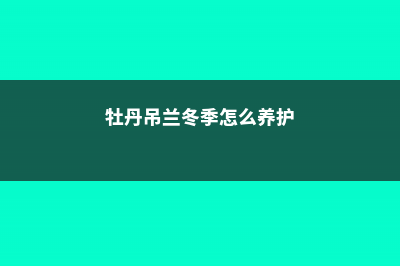 牡丹吊兰冬季怎么养护